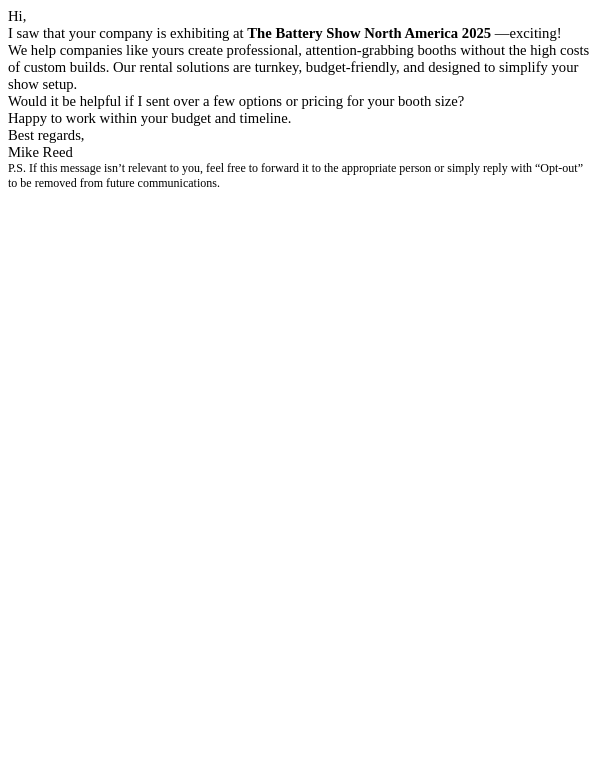 Hi,

I saw that your company is exhibiting at The Battery Show North America 2025 —exciting!

We help companies like yours create professional, attention-grabbing booths without the high costs of custom builds. Our rental solutions are turnkey, budget-friendly, and designed to simplify your show setup.

Would it be helpful if I sent over a few options or pricing for your booth size?

Happy to work within your budget and timeline.

Best regards,
Mike Reed

P.S. If this message isn't relevant to you, feel free to forward it to the appropriate person or simply reply with "Opt-out" to be removed from future communications.